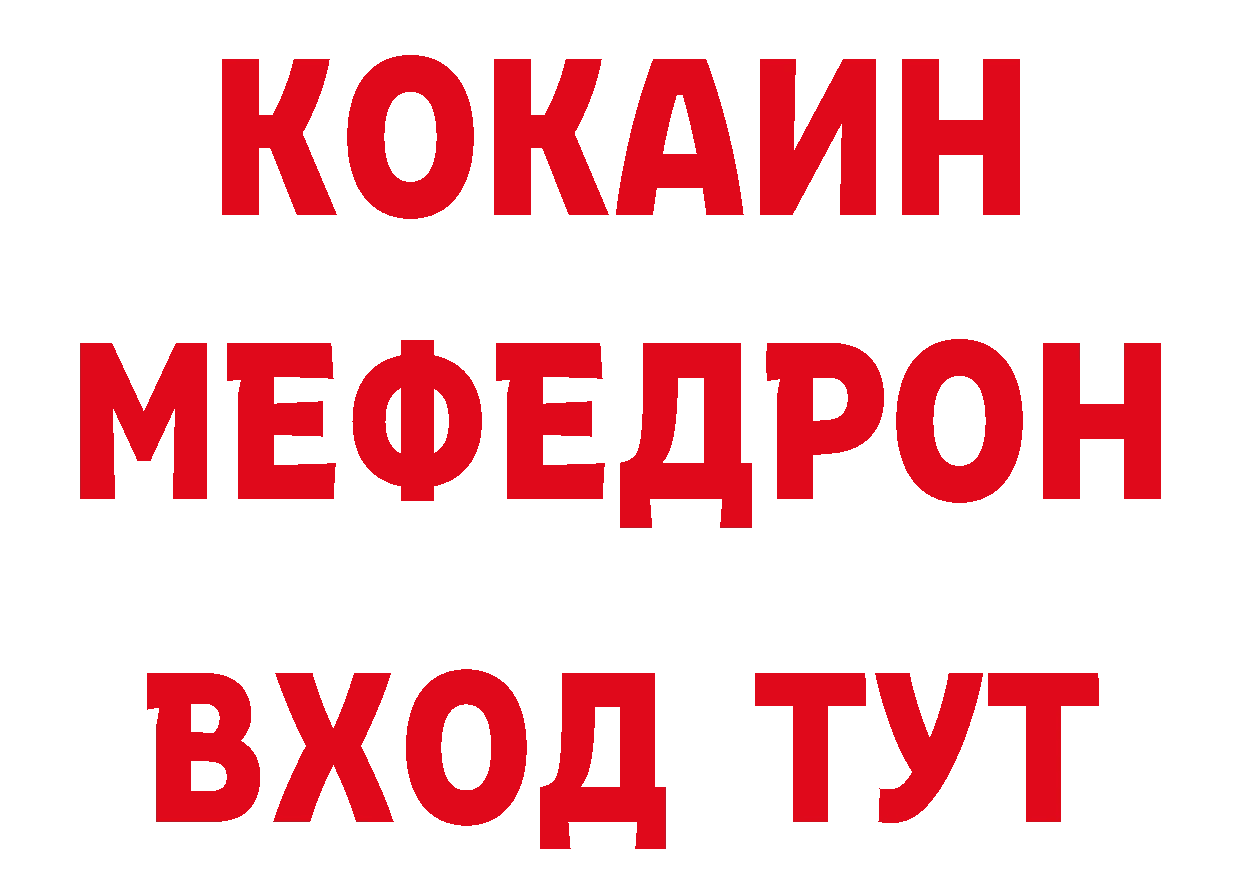 КОКАИН
МЕФЕДРОН
ВХОД ТУТ